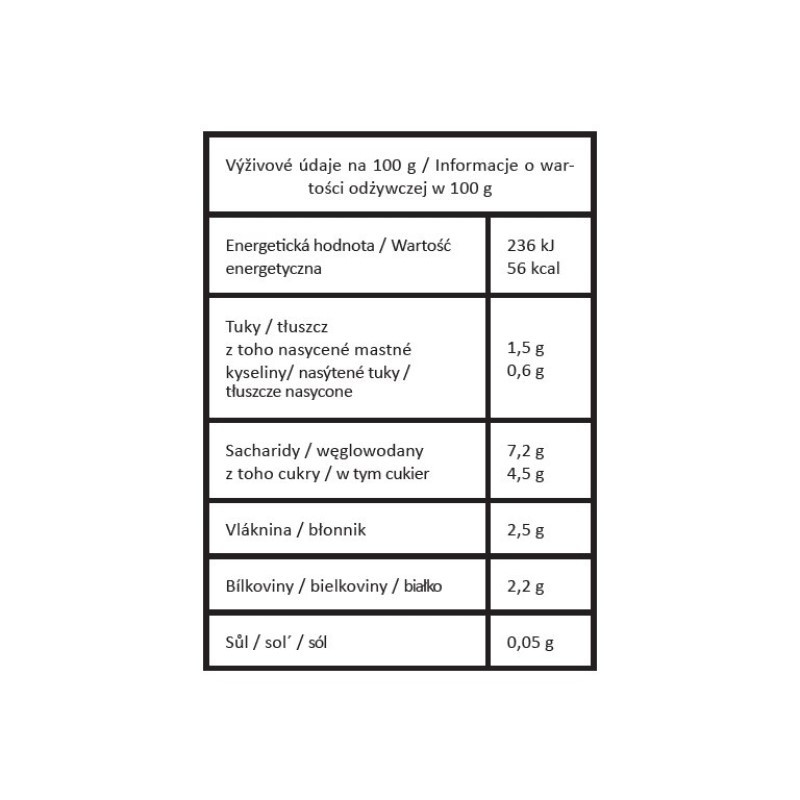 | Výživové údaje na 100 g / Informacje o wartości odżywczej w 100 g | |
|---|---|
| Energetická hodnota / Wartość energetyczna | 236 kJ 56 kcal |
| Tuky / tłuszcz z toho nasycené mastné kyseliny/ nasýtené tuky / tłuszcze nasycone | 1,5 g 0,6 g |
| Sacharidy / węglowodany z toho cukry / w tym cukier | 7,2 g 4,5 g |
| Vláknina / błonnik | 2,5 g |
| Bílkoviny / bielkoviny / białko | 2,2 g |
| Sůl / sol´ / sól | 0,05 g |